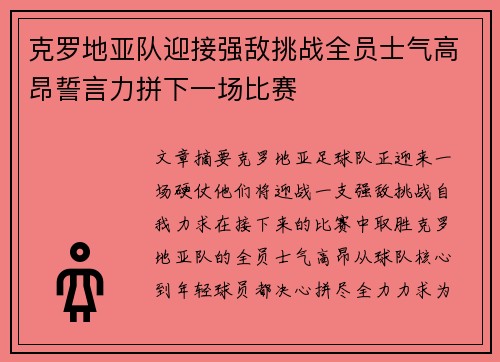 克罗地亚队迎接强敌挑战全员士气高昂誓言力拼下一场比赛

文章摘要克罗地亚足球队正迎来一场硬仗他们将迎战一支强敌挑战自我力求在接下来的比赛中取胜克罗地亚队的全员士气高昂从球队核心到年轻球员都决心拼尽全力力求为